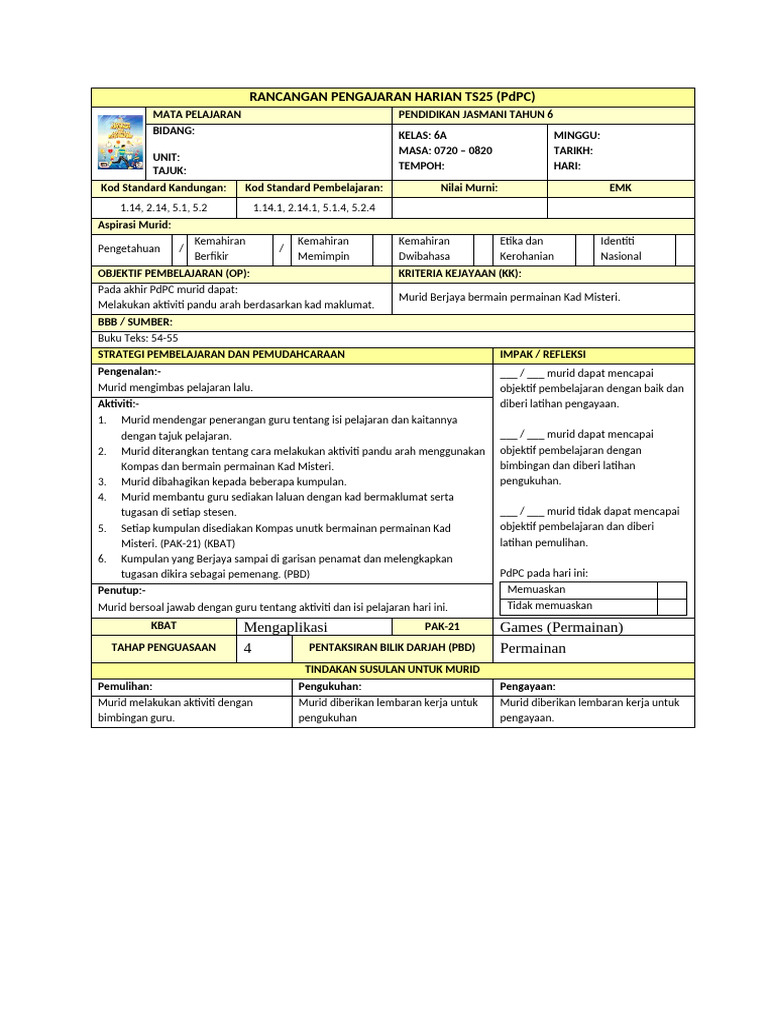 RANCANGAN PENGAJARAN HARIAN TS25 (PdPC)

| MATA PELAJARAN | PENDIDIKAN JASMANI TAHUN 6 | |
|---|---|---|
| BIDANG: UNIT: TAJUK: | KELAS: 6A MASA: 0720 – 0820 TEMPOH: | MINGGU: TARIKH: HARI: |

| Kod Standard Kandungan: | Kod Standard Pembelajaran: | Nilai Murni: | EMK |
|---|---|---|---|
| 1.14, 2.14, 5.1, 5.2 | 1.14.1, 2.14.1, 5.1.4, 5.2.4 | | |

Aspirasi Murid:

| Pengetahuan | / | Kemahiran Berfikir | / | Kemahiran Memimpin | | Kemahiran Dwibahasa | | Etika dan Kerohanian | | Identiti Nasional | |
|---|---|---|---|---|---|---|---|---|---|---|---|

| OBJEKTIF PEMBELAJARAN (OP): | KRITERIA KEJAYAAN (KK): |
|---|---|
| Pada akhir PdPC murid dapat: Melakukan aktiviti pandu arah berdasarkan kad maklumat. | Murid Berjaya bermain permainan Kad Misteri. |

BBB / SUMBER:
Buku Teks: 54-55

STRATEGI PEMBELAJARAN DAN PEMUDAHCARAAN

Pengenalan:-
Murid mengimbas pelajaran lalu.
Aktiviti:-
1. Murid mendengar penerangan guru tentang isi pelajaran dan kaitannya dengan tajuk pelajaran.
2. Murid diterangkan tentang cara melakukan aktiviti pandu arah menggunakan Kompas dan bermain permainan Kad Misteri.
3. Murid dibahagikan kepada beberapa kumpulan.
4. Murid membantu guru sediakan laluan dengan kad bermaklumat serta tugasan di setiap stesen.
5. Setiap kumpulan disediakan Kompas unutk bermainan permainan Kad Misteri. (PAK-21) (KBAT)
6. Kumpulan yang Berjaya sampai di garisan penamat dan melengkapkan tugasan dikira sebagai pemenang. (PBD)
Penutup:-
Murid bersoal jawab dengan guru tentang aktiviti dan isi pelajaran hari ini.

IMPAK / REFLEKSI

___ / ___ murid dapat mencapai objektif pembelajaran dengan baik dan diberi latihan pengayaan.

___ / ___ murid dapat mencapai objektif pembelajaran dengan bimbingan dan diberi latihan pengukuhan.

___ / ___ murid tidak dapat mencapai objektif pembelajaran dan diberi latihan pemulihan.

PdPC pada hari ini:

| Memuaskan | |
|---|---|
| Tidak memuaskan | |

| KBAT | Mengaplikasi | PAK-21 | Games (Permainan) |
|---|---|---|---|
| TAHAP PENGUASAAN | 4 | PENTAKSIRAN BILIK DARJAH (PBD) | Permainan |

TINDAKAN SUSULAN UNTUK MURID

| Pemulihan: | Pengukuhan: | Pengayaan: |
|---|---|---|
| Murid melakukan aktiviti dengan bimbingan guru. | Murid diberikan lembaran kerja untuk pengukuhan | Murid diberikan lembaran kerja untuk pengayaan. |